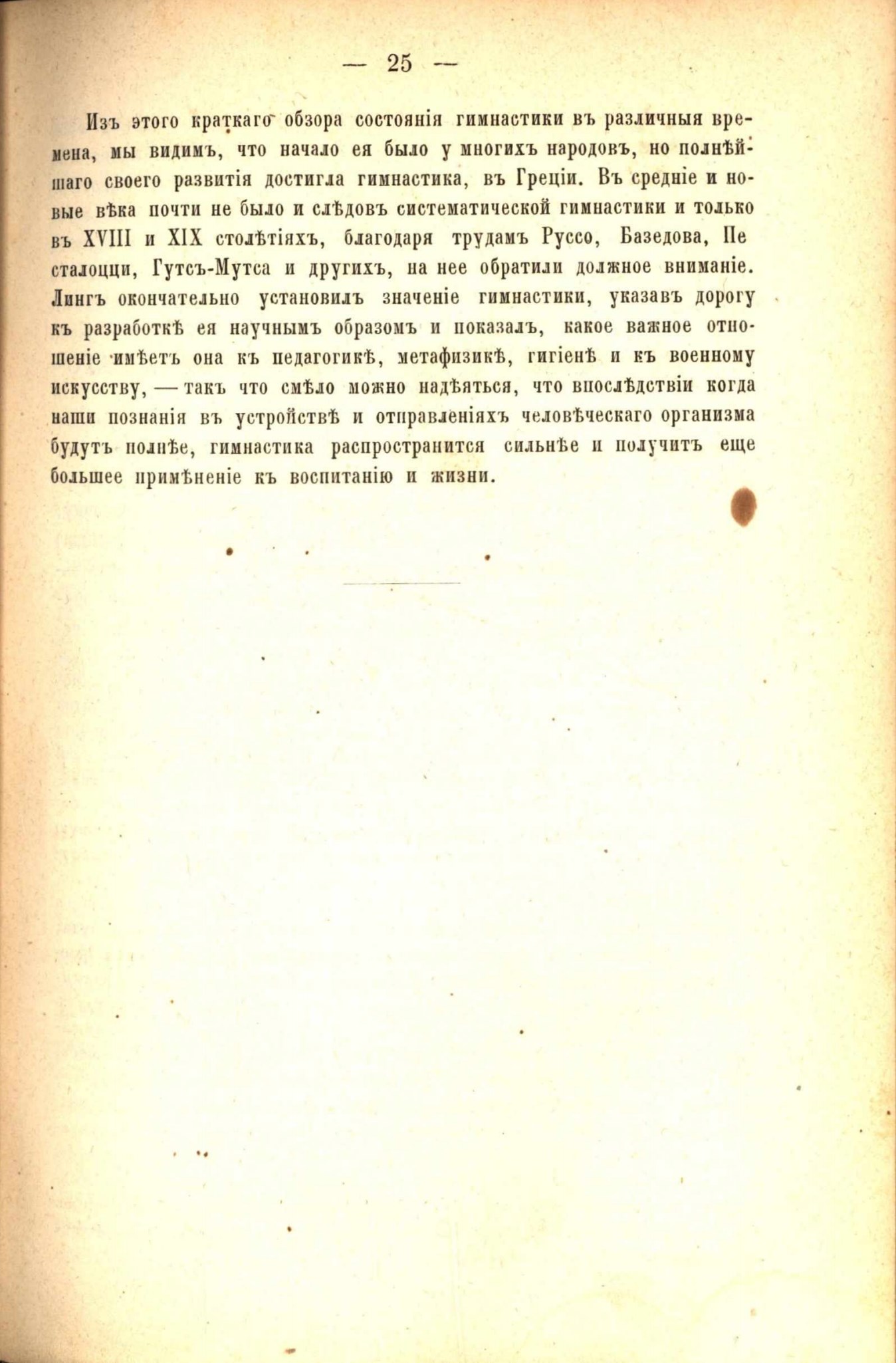 — 25 —

Изъ этого краткаго обзора состоянія гимнастики въ различныя времена, мы видимъ, что начало ея было у многихъ народовъ, но полнѣйшаго своего развитія достигла гимнастика, въ Греціи. Въ средніе и новые вѣка почти не было и слѣдовъ систематической гимнастики и только въ XVIII и XIX столѣтіяхъ, благодаря трудамъ Руссо, Базедова, Песталоцци, Гутсъ-Мутса и другихъ, на нее обратили должное вниманіе. Лингъ окончательно установилъ значеніе гимнастики, указавъ дорогу къ разработкѣ ея научнымъ образомъ и показалъ, какое важное отношеніе имѣетъ она къ педагогикѣ, метафизикѣ, гигіенѣ и къ военному искусству, — такъ что смѣло можно надѣяться, что впослѣдствіи когда наши познанія въ устройствѣ и отправленіяхъ человѣческаго организма будутъ полнѣе, гимнастика распространится сильнѣе и получитъ еще большее примѣненіе къ воспитанію и жизни.